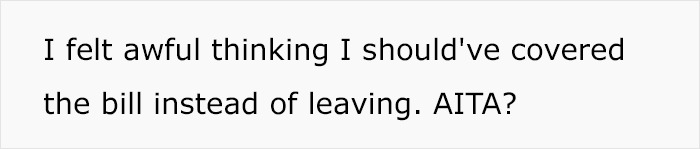 I felt awful thinking I should've covered the bill instead of leaving. AITA?